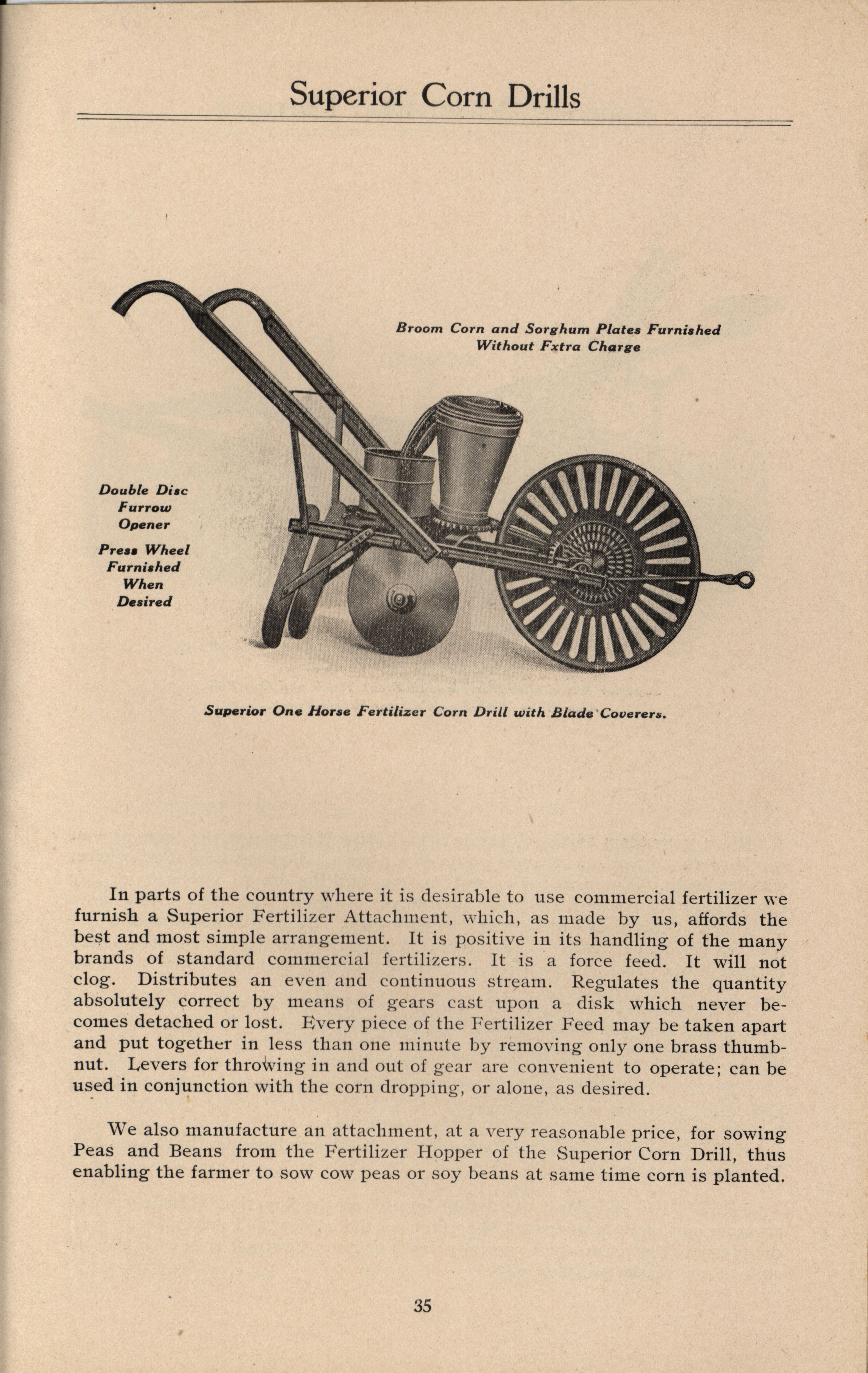 Superior Corn Drills

Broom Corn and Sorghum Plates Furnished Without Fxtra Charge

Double Disc Furrow Opener

Press Wheel Furnished When Desired

Superior One Horse Fertilizer Corn Drill with Blade Coverers.

In parts of the country where it is desirable to use commercial fertilizer we furnish a Superior Fertilizer Attachment, which, as made by us, affords the best and most simple arrangement. It is positive in its handling of the many brands of standard commercial fertilizers. It is a force feed. It will not clog. Distributes an even and continuous stream. Regulates the quantity absolutely correct by means of gears cast upon a disk which never becomes detached or lost. Every piece of the Fertilizer Feed may be taken apart and put together in less than one minute by removing only one brass thumbnut. Levers for throwing in and out of gear are convenient to operate; can be used in conjunction with the corn dropping, or alone, as desired.

We also manufacture an attachment, at a very reasonable price, for sowing Peas and Beans from the Fertilizer Hopper of the Superior Corn Drill, thus enabling the farmer to sow cow peas or soy beans at same time corn is planted.

35